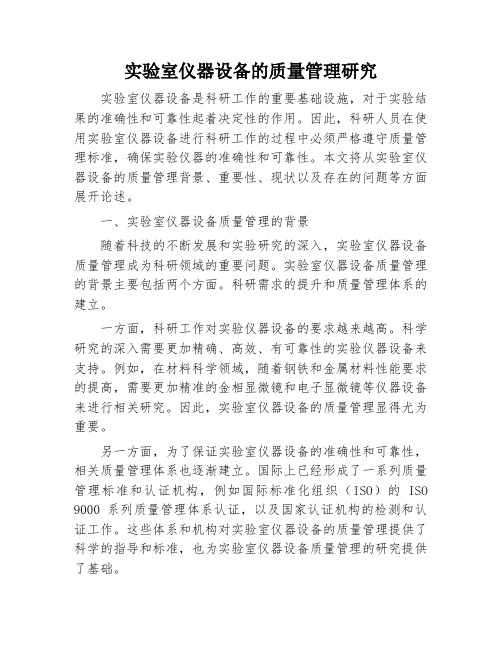 实验室仪器设备的质量管理研究

实验室仪器设备是科研工作的重要基础设施，对于实验结果的准确性和可靠性起着决定性的作用。因此，科研人员在使用实验室仪器设备进行科研工作的过程中必须严格遵守质量管理标准，确保实验仪器的准确性和可靠性。本文将从实验室仪器设备的质量管理背景、重要性、现状以及存在的问题等方面展开论述。

一、实验室仪器设备质量管理的背景

随着科技的不断发展和实验研究的深入，实验室仪器设备质量管理成为科研领域的重要问题。实验室仪器设备质量管理的背景主要包括两个方面。科研需求的提升和质量管理体系的建立。

一方面，科研工作对实验仪器设备的要求越来越高。科学研究的深入需要更加精确、高效、有可靠性的实验仪器设备来支持。例如，在材料科学领域，随着钢铁和金属材料性能要求的提高，需要更加精准的金相显微镜和电子显微镜等仪器设备来进行相关研究。因此，实验室仪器设备的质量管理显得尤为重要。

另一方面，为了保证实验室仪器设备的准确性和可靠性，相关质量管理体系也逐渐建立。国际上已经形成了一系列质量管理标准和认证机构，例如国际标准化组织（ISO）的 ISO 9000 系列质量管理体系认证，以及国家认证机构的检测和认证工作。这些体系和机构对实验室仪器设备的质量管理提供了科学的指导和标准，也为实验室仪器设备质量管理的研究提供了基础。